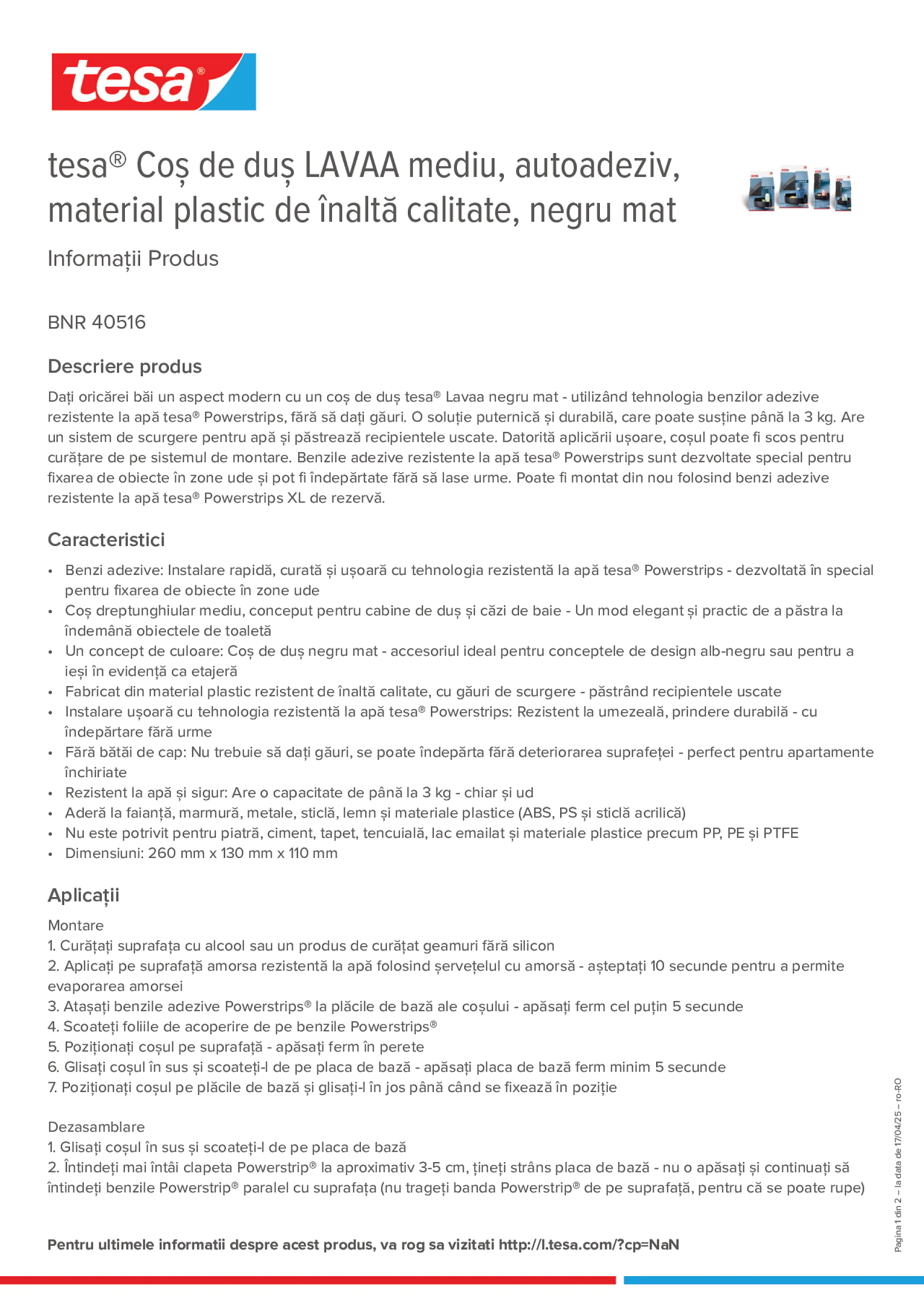 tesa®

tesa® Coș de duș LAVAA mediu, autoadeziv, material plastic de înaltă calitate, negru mat

Informații Produs

BNR 40516

Descriere produs

Dați oricărei băi un aspect modern cu un coș de duș tesa® Lavaa negru mat - utilizând tehnologia benzilor adezive rezistente la apă tesa® Powerstrips, fără să dați găuri. O soluție puternică și durabilă, care poate susține până la 3 kg. Are un sistem de scurgere pentru apă și păstrează recipientele uscate. Datorită aplicării ușoare, coșul poate fi scos pentru curățare de pe sistemul de montare. Benzile adezive rezistente la apă tesa® Powerstrips sunt dezvoltate special pentru fixarea de obiecte în zone ude și pot fi îndepărtate fără să lase urme. Poate fi montat din nou folosind benzi adezive rezistente la apă tesa® Powerstrips XL de rezervă.

Caracteristici

• Benzi adezive: Instalare rapidă, curată și ușoară cu tehnologia rezistentă la apă tesa® Powerstrips - dezvoltată în special pentru fixarea de obiecte în zone ude
• Coș dreptunghiular mediu, conceput pentru cabine de duș și căzi de baie - Un mod elegant și practic de a păstra la îndemână obiectele de toaletă
• Un concept de culoare: Coș de duș negru mat - accesoriul ideal pentru conceptele de design alb-negru sau pentru a ieși în evidență ca etajeră
• Fabricat din material plastic rezistent de înaltă calitate, cu găuri de scurgere - păstrând recipientele uscate
• Instalare ușoară cu tehnologia rezistentă la apă tesa® Powerstrips: Rezistent la umezeală, prindere durabilă - cu îndepărtare fără urme
• Fără bătăi de cap: Nu trebuie să dați găuri, se poate îndepărta fără deteriorarea suprafeței - perfect pentru apartamente închiriate
• Rezistent la apă și sigur: Are o capacitate de până la 3 kg - chiar și ud
• Aderă la faianță, marmură, metale, sticlă, lemn și materiale plastice (ABS, PS și sticlă acrilică)
• Nu este potrivit pentru piatră, ciment, tapet, tencuială, lac emailat și materiale plastice precum PP, PE și PTFE
• Dimensiuni: 260 mm x 130 mm x 110 mm

Aplicații

Montare
1. Curățați suprafața cu alcool sau un produs de curățat geamuri fără silicon
2. Aplicați pe suprafață amorsa rezistentă la apă folosind șervețelul cu amorsă - așteptați 10 secunde pentru a permite evaporarea amorsei
3. Atașați benzile adezive Powerstrips® la plăcile de bază ale coșului - apăsați ferm cel puțin 5 secunde
4. Scoateți foliile de acoperire de pe benzile Powerstrips®
5. Poziționați coșul pe suprafață - apăsați ferm în perete
6. Glisați coșul în sus și scoateți-l de pe placa de bază - apăsați placa de bază ferm minim 5 secunde
7. Poziționați coșul pe plăcile de bază și glisați-l în jos până când se fixează în poziție

Dezasamblare
1. Glisați coșul în sus și scoateți-l de pe placa de bază
2. Întindeți mai întâi clapeta Powerstrip® la aproximativ 3-5 cm, țineți strâns placa de bază - nu o apăsați și continuați să întindeți benzile Powerstrip® paralel cu suprafața (nu trageți banda Powerstrip® de pe suprafață, pentru că se poate rupe)

Pentru ultimele informatii despre acest produs, va rog sa vizitati http://l.tesa.com/?cp=NaN

Pagina 1 din 2 – la data de 17/04/25 – ro-RO